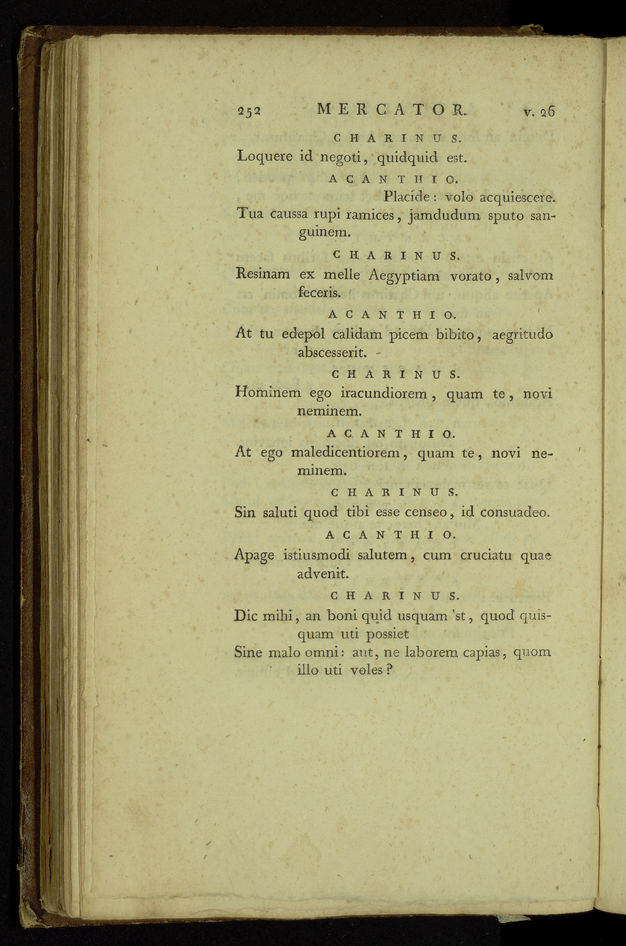 252 MERCATOR. v. 26

CHARINUS.

Loquere id negoti, quidquid est.

ACANTHIO.

Placide: volo acquiescere.

Tua caussa rupi ramices, jamdudum sputo sanguinem.

CHARINUS.

Resinam ex melle Aegyptiam vorato, salvom feceris.

ACANTHIO.

At tu edepol calidam picem bibito, aegritudo abscesserit.

CHARINUS.

Hominem ego iracundiorem, quam te, novi neminem.

ACANTHIO.

At ego maledicentiorem, quam te, novi neminem.

CHARINUS.

Sin saluti quod tibi esse censeo, id consuadeo.

ACANTHIO.

Apage istiusmodi salutem, cum cruciatu quae advenit.

CHARINUS.

Dic mihi, an boni quid usquam 'st, quod quisquam uti possiet
Sine malo omni: aut, ne laborem capias, quom illo uti voles?